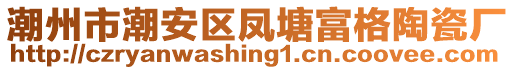 潮州市潮安区凤塘富格陶瓷厂
http://czryanwashing1.cn.coovee.com